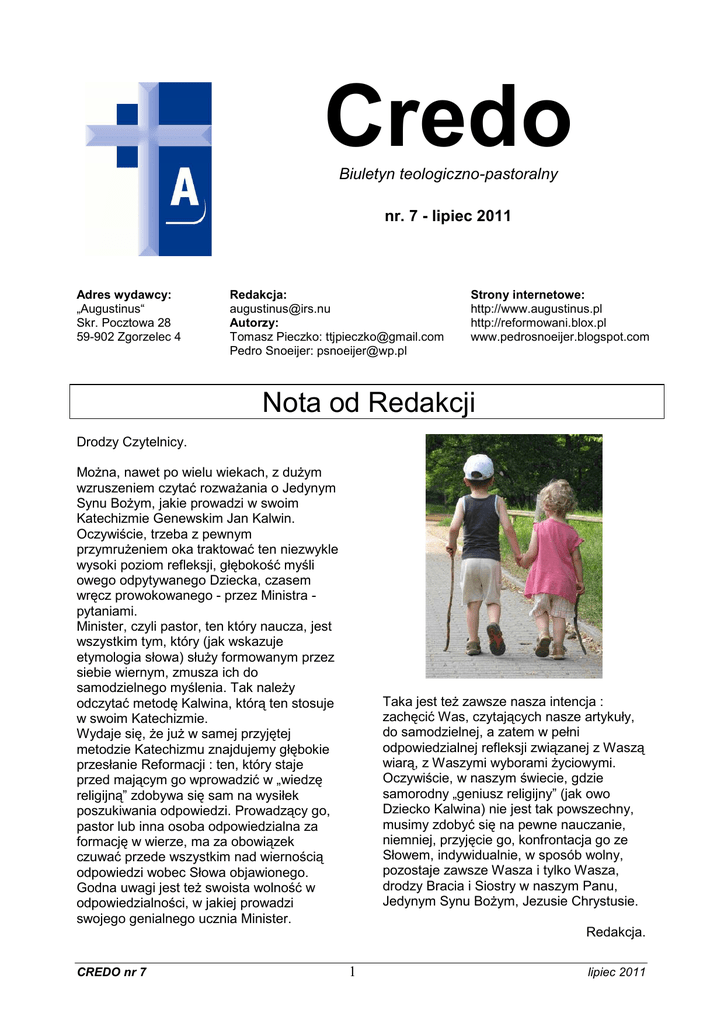 A

Credo

Biuletyn teologiczno-pastoralny

nr. 7 - lipiec 2011

Adres wydawcy:
„Augustinus“
Skr. Pocztowa 28
59-902 Zgorzelec 4

Redakcja:
augustinus@irs.nu
Autorzy:
Tomasz Pieczko: ttjpieczko@gmail.com
Pedro Snoeijer: psnoeijer@wp.pl

Strony internetowe:
http://www.augustinus.pl
http://reformowani.blox.pl
www.pedrosnoeijer.blogspot.com

Nota od Redakcji

Drodzy Czytelnicy.

Można, nawet po wielu wiekach, z dużym wzruszeniem czytać rozważania o Jedynym Synu Bożym, jakie prowadzi w swoim Katechizmie Genewskim Jan Kalwin. Oczywiście, trzeba z pewnym przymrużeniem oka traktować ten niezwykle wysoki poziom refleksji, głębokość myśli owego odpytywanego Dziecka, czasem wręcz prowokowanego - przez Ministra - pytaniami.
Minister, czyli pastor, ten który naucza, jest wszystkim tym, który (jak wskazuje etymologia słowa) służy formowanym przez siebie wiernym, zmusza ich do samodzielnego myślenia. Tak należy odczytać metodę Kalwina, którą ten stosuje w swoim Katechizmie.
Wydaje się, że już w samej przyjętej metodzie Katechizmu znajdujemy głębokie przesłanie Reformacji : ten, który staje przed mającym go wprowadzić w „wiedzę religijną” zdobywa się sam na wysiłek poszukiwania odpowiedzi. Prowadzący go, pastor lub inna osoba odpowiedzialna za formację w wierze, ma za obowiązek czuwać przede wszystkim nad wiernością odpowiedzi wobec Słowa objawionego. Godna uwagi jest też swoista wolność w odpowiedzialności, w jakiej prowadzi swojego genialnego ucznia Minister.

Taka jest też zawsze nasza intencja : zachęcić Was, czytających nasze artykuły, do samodzielnej, a zatem w pełni odpowiedzialnej refleksji związanej z Waszą wiarą, z Waszymi wyborami życiowymi. Oczywiście, w naszym świecie, gdzie samorodny „geniusz religijny” (jak owo Dziecko Kalwina) nie jest tak powszechny, musimy zdobyć się na pewne nauczanie, niemniej, przyjęcie go, konfrontacja go ze Słowem, indywidualnie, w sposób wolny, pozostaje zawsze Wasza i tylko Wasza, drodzy Bracia i Siostry w naszym Panu, Jedynym Synu Bożym, Jezusie Chrystusie.

Redakcja.

CREDO nr 7	1	lipiec 2011